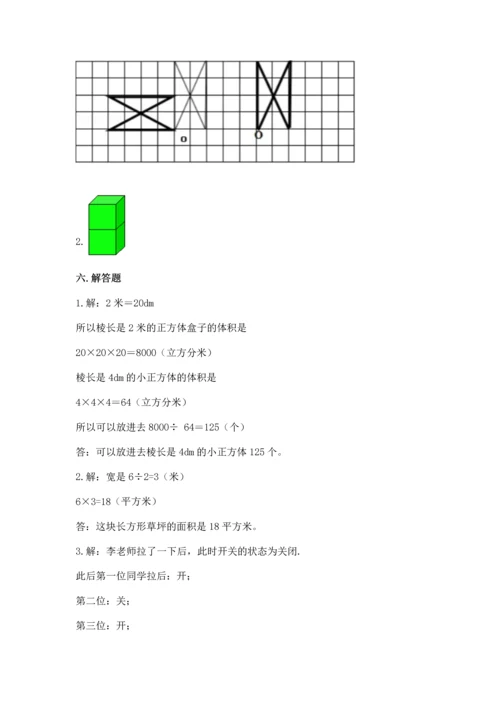 o

O

2.

六. 解答题

1. 解：2 米＝20dm

所以棱长是 2 米的正方体盒子的体积是

20×20×20＝8000（立方分米）

棱长是 4dm 的小正方体的体积是

4×4×4＝64（立方分米）

所以可以放进去 8000÷ 64＝125（个）

答：可以放进去棱长是 4dm 的小正方体 125 个。

2. 解：宽是 6÷2=3（米）

6×3=18（平方米）

答：这块长方形草坪的面积是 18 平方米。

3. 解：李老师拉了一下后，此时开关的状态为关闭.

此后第一位同学拉后：开；

第二位：关；

第三位：开；